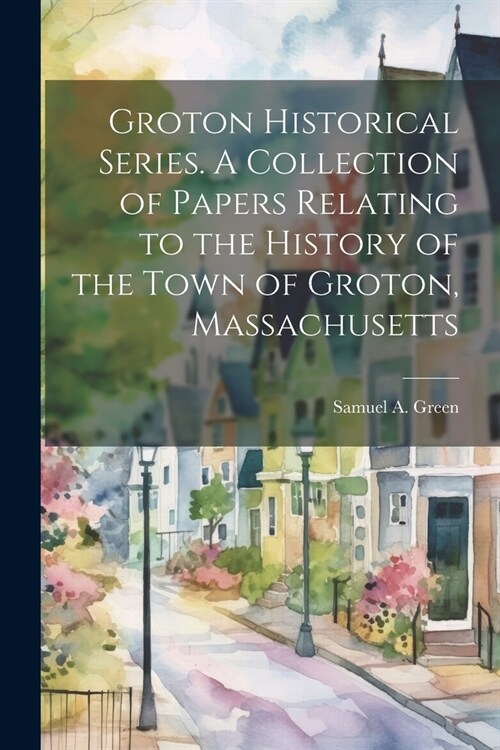 Groton Historical Series. A Collection of Papers Relating to the History of the Town of Groton, Massachusetts

Samuel A. Green